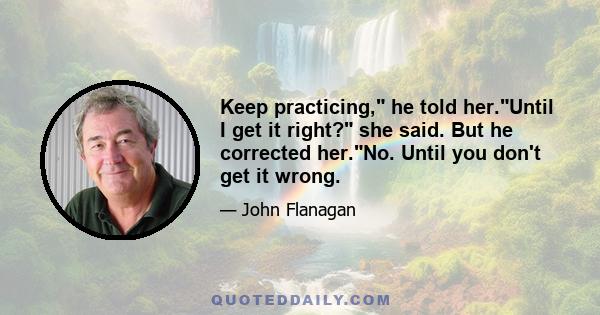 Keep practicing," he told her."Until I get it right?" she said. But he corrected her."No. Until you don't get it wrong.

— John Flanagan

QUOTEDDAILY.COM